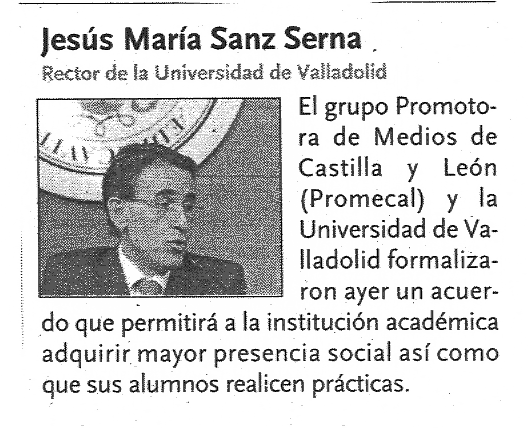 Jesús María Sanz Serna

Rector de la Universidad de Valladolid

El grupo Promotora de Medios de Castilla y León (Promecal) y la Universidad de Valladolid formalizaron ayer un acuerdo que permitirá a la institución académica adquirir mayor presencia social así como que sus alumnos realicen prácticas.